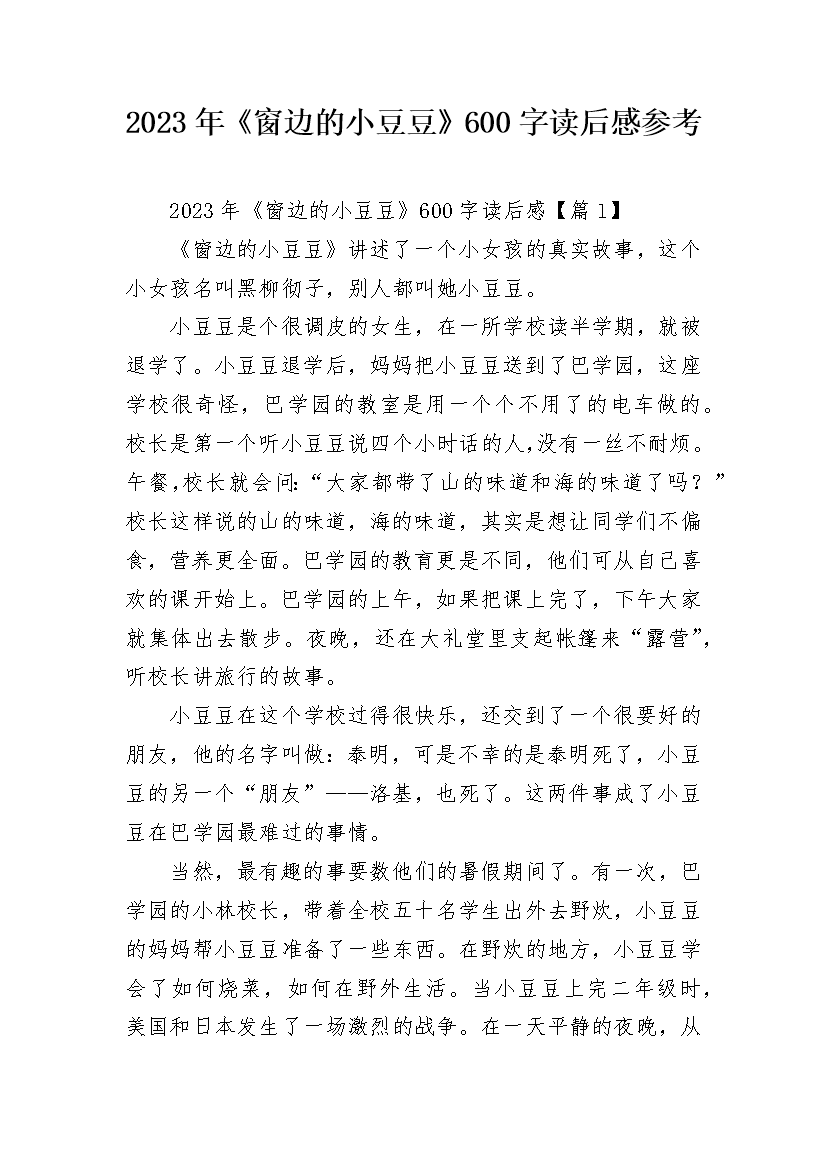 2023年《窗边的小豆豆》600字读后感参考

2023年《窗边的小豆豆》600字读后感【篇1】

《窗边的小豆豆》讲述了一个小女孩的真实故事，这个小女孩名叫黑柳彻子，别人都叫她小豆豆。

小豆豆是个很调皮的女生，在一所学校读半学期，就被退学了。小豆豆退学后，妈妈把小豆豆送到了巴学园，这座学校很奇怪，巴学园的教室是用一个个不用了的电车做的。校长是第一个听小豆豆说四个小时话的人,没有一丝不耐烦。午餐,校长就会问:“大家都带了山的味道和海的味道了吗？”校长这样说的山的味道，海的味道，其实是想让同学们不偏食，营养更全面。巴学园的教育更是不同，他们可从自己喜欢的课开始上。巴学园的上午，如果把课上完了，下午大家就集体出去散步。夜晚，还在大礼堂里支起帐篷来“露营”，听校长讲旅行的故事。

小豆豆在这个学校过得很快乐，还交到了一个很要好的朋友，他的名字叫做：泰明，可是不幸的是泰明死了，小豆豆的另一个“朋友”——洛基，也死了。这两件事成了小豆豆在巴学园最难过的事情。

当然，最有趣的事要数他们的暑假期间了。有一次，巴学园的小林校长，带着全校五十名学生出外去野炊，小豆豆的妈妈帮小豆豆准备了一些东西。在野炊的地方，小豆豆学会了如何烧菜，如何在野外生活。当小豆豆上完二年级时，美国和日本发生了一场激烈的战争。在一天平静的夜晚，从